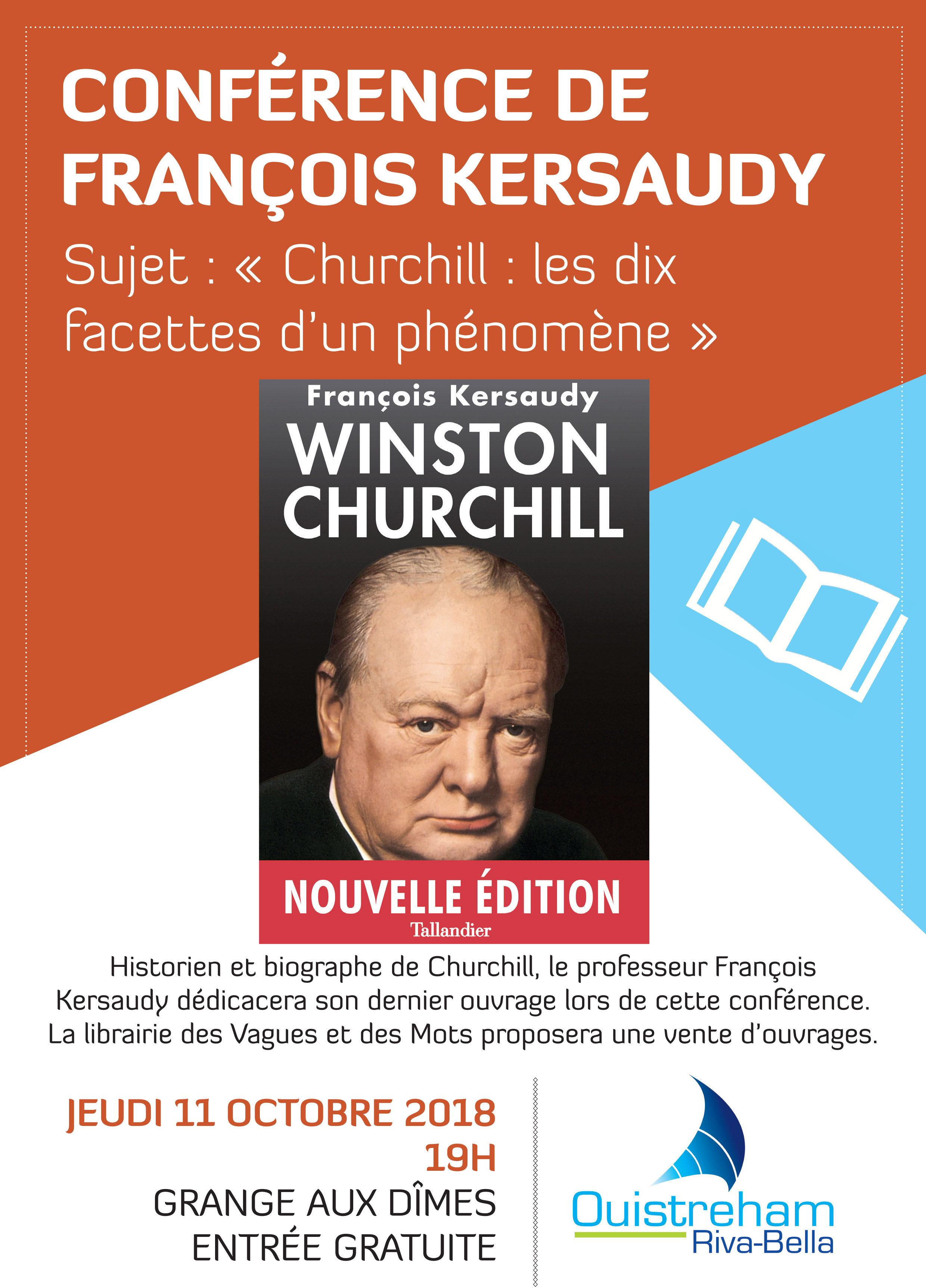 CONFÉRENCE DE FRANÇOIS KERSAUDY

Sujet : « Churchill : les dix facettes d'un phénomène »

François Kersaudy

WINSTON CHURCHILL

NOUVELLE ÉDITION

Tallandier

Historien et biographe de Churchill, le professeur François Kersaudy dédicacera son dernier ouvrage lors de cette conférence. La librairie des Vagues et des Mots proposera une vente d'ouvrages.

JEUDI 11 OCTOBRE 2018
19H
GRANGE AUX DÎMES
ENTRÉE GRATUITE

Ouistreham
Riva-Bella